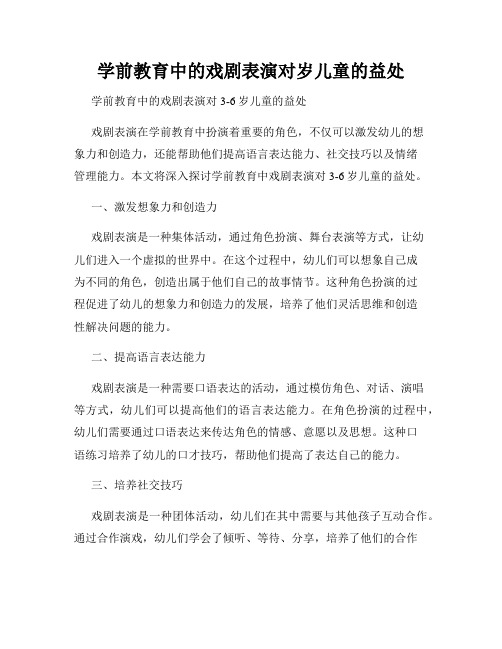 学前教育中的戏剧表演对岁儿童的益处

学前教育中的戏剧表演对 3-6 岁儿童的益处

戏剧表演在学前教育中扮演着重要的角色，不仅可以激发幼儿的想象力和创造力，还能帮助他们提高语言表达能力、社交技巧以及情绪管理能力。本文将深入探讨学前教育中戏剧表演对 3-6 岁儿童的益处。

一、激发想象力和创造力

戏剧表演是一种集体活动，通过角色扮演、舞台表演等方式，让幼儿们进入一个虚拟的世界中。在这个过程中，幼儿们可以想象自己成为不同的角色，创造出属于他们自己的故事情节。这种角色扮演的过程促进了幼儿的想象力和创造力的发展，培养了他们灵活思维和创造性解决问题的能力。

二、提高语言表达能力

戏剧表演是一种需要口语表达的活动，通过模仿角色、对话、演唱等方式，幼儿们可以提高他们的语言表达能力。在角色扮演的过程中，幼儿们需要通过口语表达来传达角色的情感、意愿以及思想。这种口语练习培养了幼儿的口才技巧，帮助他们提高了表达自己的能力。

三、培养社交技巧

戏剧表演是一种团体活动，幼儿们在其中需要与其他孩子互动合作。通过合作演戏，幼儿们学会了倾听、等待、分享，培养了他们的合作